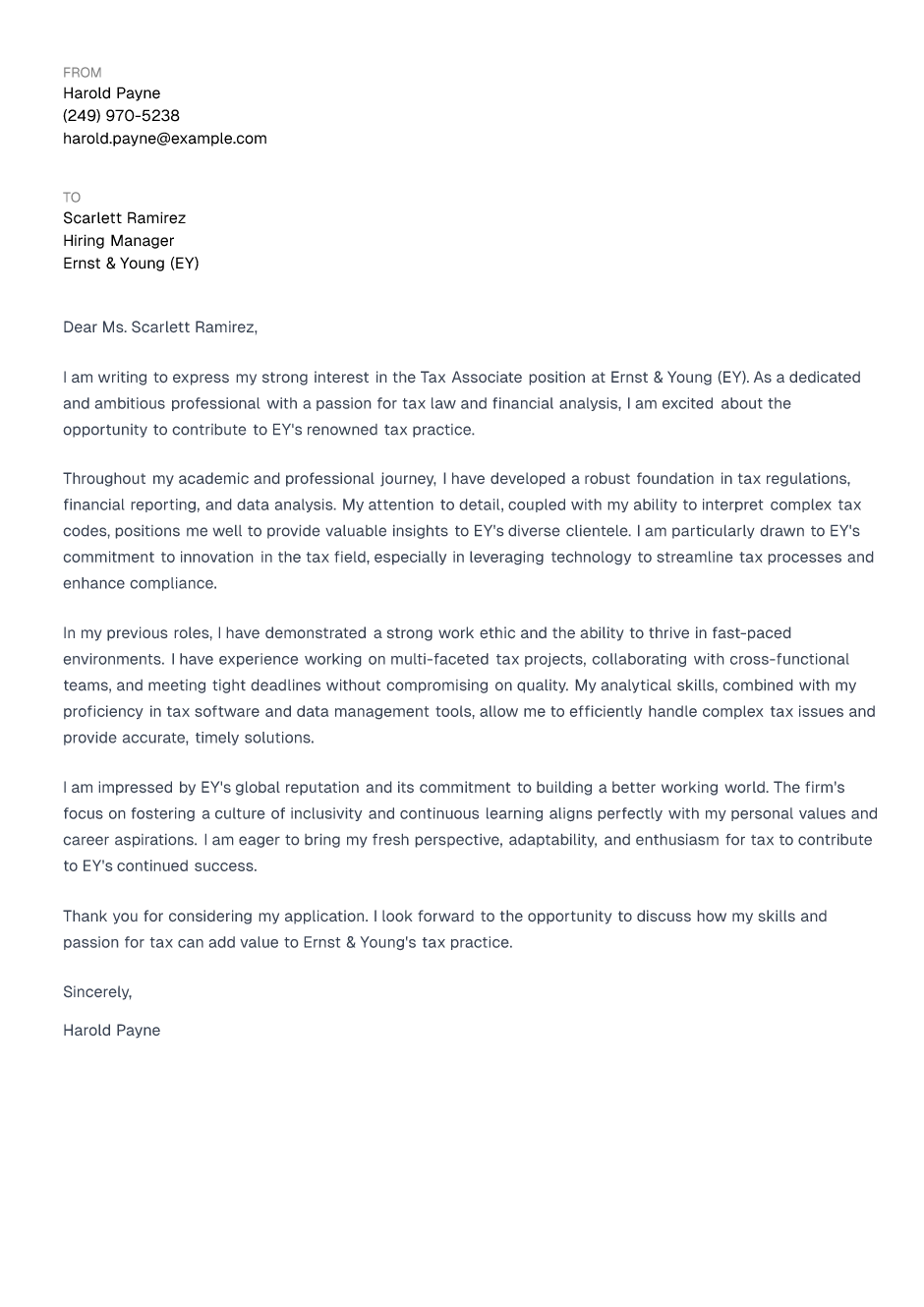 FROM
Harold Payne
(249) 970-5238
harold.payne@example.com

TO
Scarlett Ramirez
Hiring Manager
Ernst & Young (EY)

Dear Ms. Scarlett Ramirez,

I am writing to express my strong interest in the Tax Associate position at Ernst & Young (EY). As a dedicated and ambitious professional with a passion for tax law and financial analysis, I am excited about the opportunity to contribute to EY's renowned tax practice.

Throughout my academic and professional journey, I have developed a robust foundation in tax regulations, financial reporting, and data analysis. My attention to detail, coupled with my ability to interpret complex tax codes, positions me well to provide valuable insights to EY's diverse clientele. I am particularly drawn to EY's commitment to innovation in the tax field, especially in leveraging technology to streamline tax processes and enhance compliance.

In my previous roles, I have demonstrated a strong work ethic and the ability to thrive in fast-paced environments. I have experience working on multi-faceted tax projects, collaborating with cross-functional teams, and meeting tight deadlines without compromising on quality. My analytical skills, combined with my proficiency in tax software and data management tools, allow me to efficiently handle complex tax issues and provide accurate, timely solutions.

I am impressed by EY's global reputation and its commitment to building a better working world. The firm's focus on fostering a culture of inclusivity and continuous learning aligns perfectly with my personal values and career aspirations. I am eager to bring my fresh perspective, adaptability, and enthusiasm for tax to contribute to EY's continued success.

Thank you for considering my application. I look forward to the opportunity to discuss how my skills and passion for tax can add value to Ernst & Young's tax practice.

Sincerely,

Harold Payne